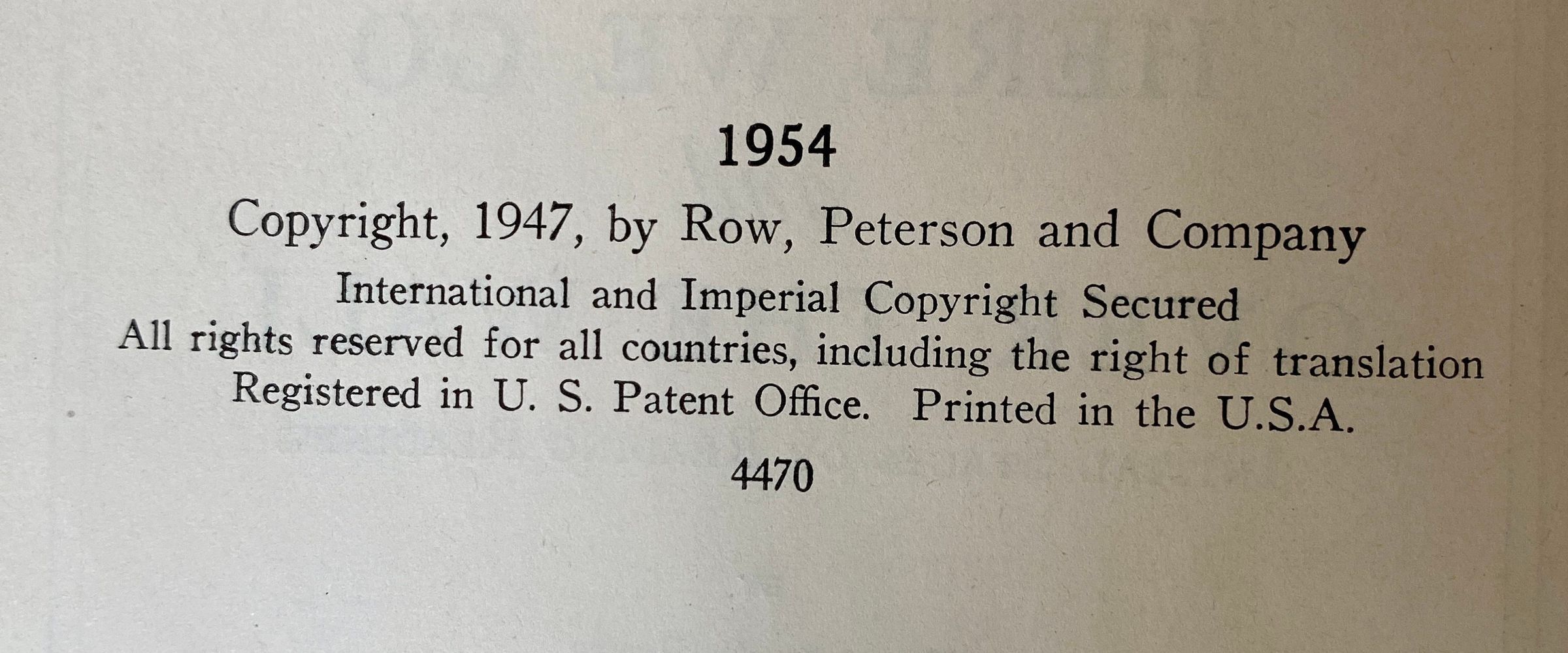 1954

Copyright, 1947, by Row, Peterson and Company

International and Imperial Copyright Secured

All rights reserved for all countries, including the right of translation

Registered in U. S. Patent Office. Printed in the U.S.A.

4470